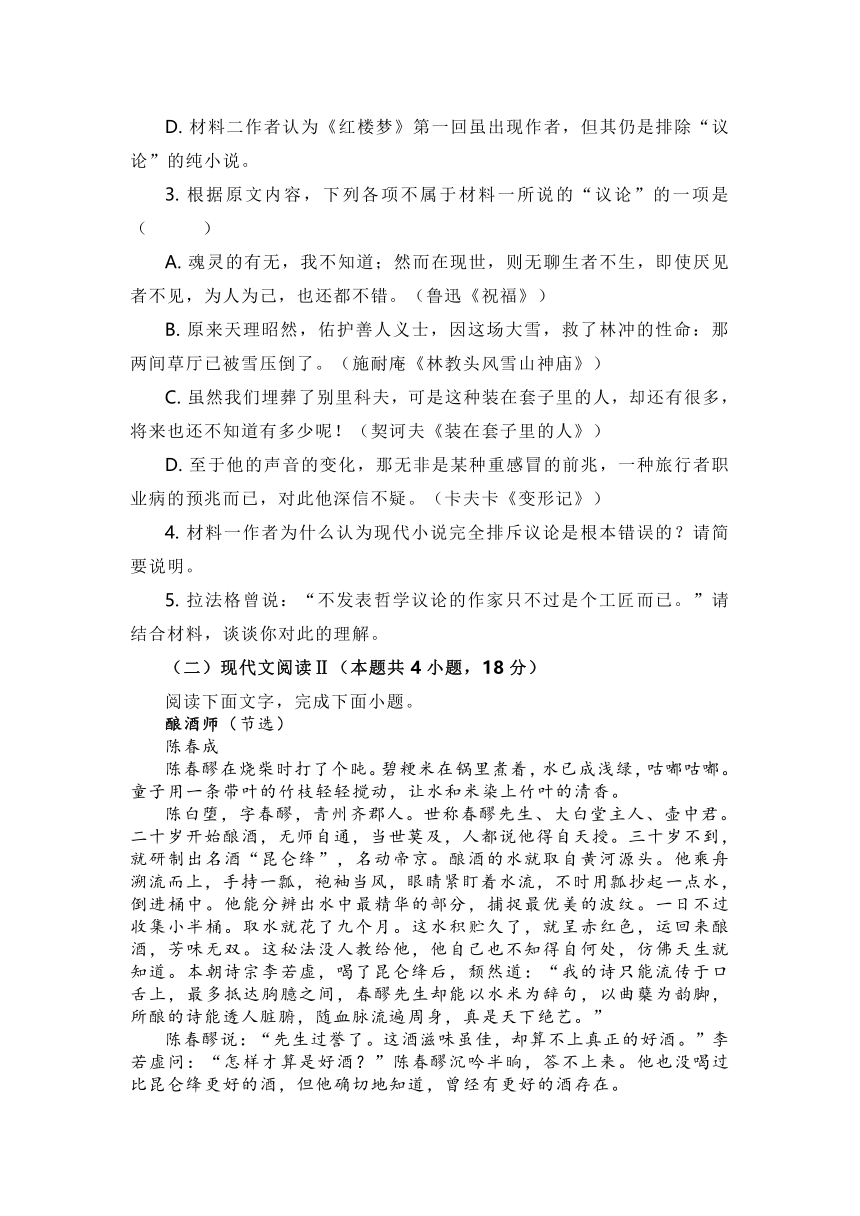 D. 材料二作者认为《红楼梦》第一回虽出现作者，但其仍是排除“议论”的纯小说。

3. 根据原文内容，下列各项不属于材料一所说的“议论”的一项是（　　）

A. 魂灵的有无，我不知道；然而在现世，则无聊生者不生，即使厌见者不见，为人为己，也还都不错。（鲁迅《祝福》）

B. 原来天理昭然，佑护善人义士，因这场大雪，救了林冲的性命：那两间草厅已被雪压倒了。（施耐庵《林教头风雪山神庙》）

C. 虽然我们埋葬了别里科夫，可是这种装在套子里的人，却还有很多，将来也还不知道有多少呢！（契诃夫《装在套子里的人》）

D. 至于他的声音的变化，那无非是某种重感冒的前兆，一种旅行者职业病的预兆而已，对此他深信不疑。（卡夫卡《变形记》）

4. 材料一作者为什么认为现代小说完全排斥议论是根本错误的？请简要说明。

5. 拉法格曾说：“不发表哲学议论的作家只不过是个工匠而已。”请结合材料，谈谈你对此的理解。

（二）现代文阅读Ⅱ（本题共 4 小题，18 分）

阅读下面文字，完成下面小题。

酿酒师（节选）

陈春成

陈春醪在烧柴时打了个盹。碧粳米在锅里煮着，水已成浅绿，咕嘟咕嘟。童子用一条带叶的竹枝轻轻搅动，让水和米染上竹叶的清香。

陈白堕，字春醪，青州齐郡人。世称春醪先生、大白堂主人、壶中君。二十岁开始酿酒，无师自通，当世莫及，人都说他得自天授。三十岁不到，就研制出名酒“昆仑绛”，名动帝京。酿酒的水就取自黄河源头。他乘舟溯流而上，手持一瓢，袍袖当风，眼睛紧盯着水流，不时用瓢抄起一点水，倒进桶中。他能分辨出水中最精华的部分，捕捉最优美的波纹。一日不过收集小半桶。取水就花了九个月。这水积贮久了，就呈赤红色，运回来酿酒，芳味无双。这秘法没人教给他，他自己也不知得自何处，仿佛天生就知道。本朝诗宗李若虚，喝了昆仑绛后，颓然道：“我的诗只能流传于口舌上，最多抵达胸臆之间，春醪先生却能以水米为辞句，以曲蘖为韵脚，所酿的诗能透人脏腑，随血脉流遍周身，真是天下绝艺。”

陈春醪说：“先生过誉了。这酒滋味虽佳，却算不上真正的好酒。”李若虚问：“怎样才算是好酒？”陈春醪沉吟半晌，答不上来。他也没喝过比昆仑绛更好的酒，但他确切地知道，曾经有更好的酒存在。